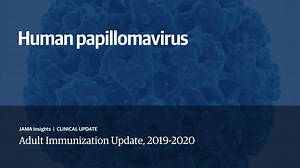 Human papillomavirus

JAMA Insights | CLINICAL UPDATE

Adult Immunization Update, 2019-2020